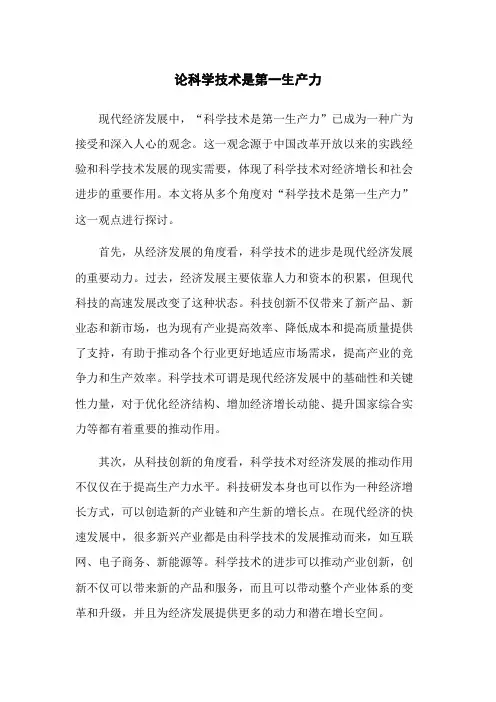 论科学技术是第一生产力

现代经济发展中，“科学技术是第一生产力”已成为一种广为接受和深入人心的观念。这一观念源于中国改革开放以来的实践经验和科学技术发展的现实需要，体现了科学技术对经济增长和社会进步的重要作用。本文将从多个角度对“科学技术是第一生产力”这一观点进行探讨。

首先，从经济发展的角度看，科学技术的进步是现代经济发展的重要动力。过去，经济发展主要依靠人力和资本的积累，但现代科技的高速发展改变了这种状态。科技创新不仅带来了新产品、新业态和新市场，也为现有产业提高效率、降低成本和提高质量提供了支持，有助于推动各个行业更好地适应市场需求，提高产业的竞争力和生产效率。科学技术可谓是现代经济发展中的基础性和关键性力量，对于优化经济结构、增加经济增长动能、提升国家综合实力等都有着重要的推动作用。

其次，从科技创新的角度看，科学技术对经济发展的推动作用不仅仅在于提高生产力水平。科技研发本身也可以作为一种经济增长方式，可以创造新的产业链和产生新的增长点。在现代经济的快速发展中，很多新兴产业都是由科学技术的发展推动而来，如互联网、电子商务、新能源等。科学技术的进步可以推动产业创新，创新不仅可以带来新的产品和服务，而且可以带动整个产业体系的变革和升级，并且为经济发展提供更多的动力和潜在增长空间。